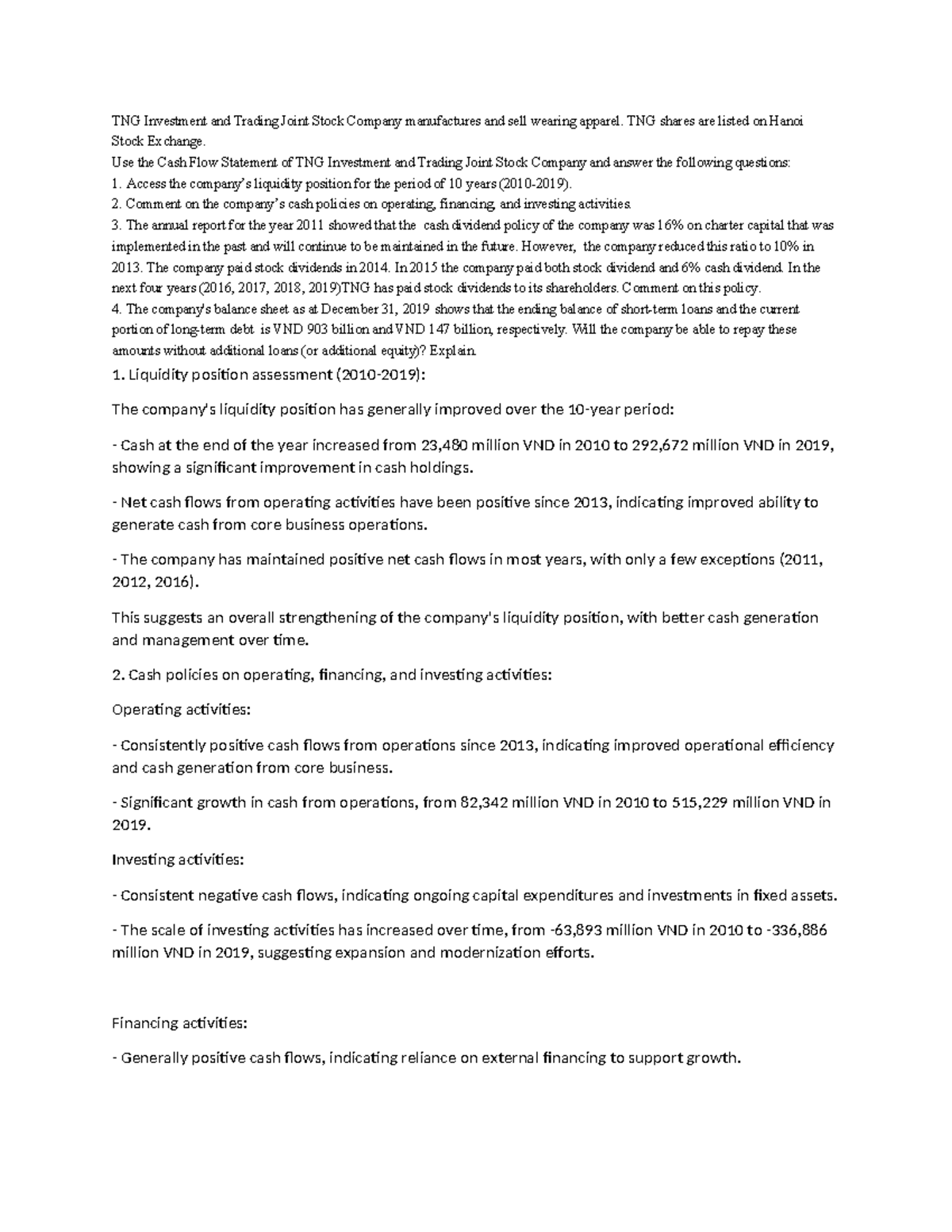 TNG Investment and Trading Joint Stock Company manufactures and sell wearing apparel. TNG shares are listed on Hanoi Stock Exchange.
Use the Cash Flow Statement of TNG Investment and Trading Joint Stock Company and answer the following questions:
1. Access the company's liquidity position for the period of 10 years (2010-2019).
2. Comment on the company's cash policies on operating, financing, and investing activities.
3. The annual report for the year 2011 showed that the cash dividend policy of the company was 16% on charter capital that was implemented in the past and will continue to be maintained in the future. However, the company reduced this ratio to 10% in 2013. The company paid stock dividends in 2014. In 2015 the company paid both stock dividend and 6% cash dividend. In the next four years (2016, 2017, 2018, 2019)TNG has paid stock dividends to its shareholders. Comment on this policy.
4. The company's balance sheet as at December 31, 2019 shows that the ending balance of short-term loans and the current portion of long-term debt is VND 903 billion and VND 147 billion, respectively. Will the company be able to repay these amounts without additional loans (or additional equity)? Explain.

1. Liquidity position assessment (2010-2019):

The company's liquidity position has generally improved over the 10-year period:

- Cash at the end of the year increased from 23,480 million VND in 2010 to 292,672 million VND in 2019, showing a significant improvement in cash holdings.

- Net cash flows from operating activities have been positive since 2013, indicating improved ability to generate cash from core business operations.

- The company has maintained positive net cash flows in most years, with only a few exceptions (2011, 2012, 2016).

This suggests an overall strengthening of the company's liquidity position, with better cash generation and management over time.

2. Cash policies on operating, financing, and investing activities:

Operating activities:

- Consistently positive cash flows from operations since 2013, indicating improved operational efficiency and cash generation from core business.

- Significant growth in cash from operations, from 82,342 million VND in 2010 to 515,229 million VND in 2019.

Investing activities:

- Consistent negative cash flows, indicating ongoing capital expenditures and investments in fixed assets.

- The scale of investing activities has increased over time, from -63,893 million VND in 2010 to -336,886 million VND in 2019, suggesting expansion and modernization efforts.

Financing activities:

- Generally positive cash flows, indicating reliance on external financing to support growth.